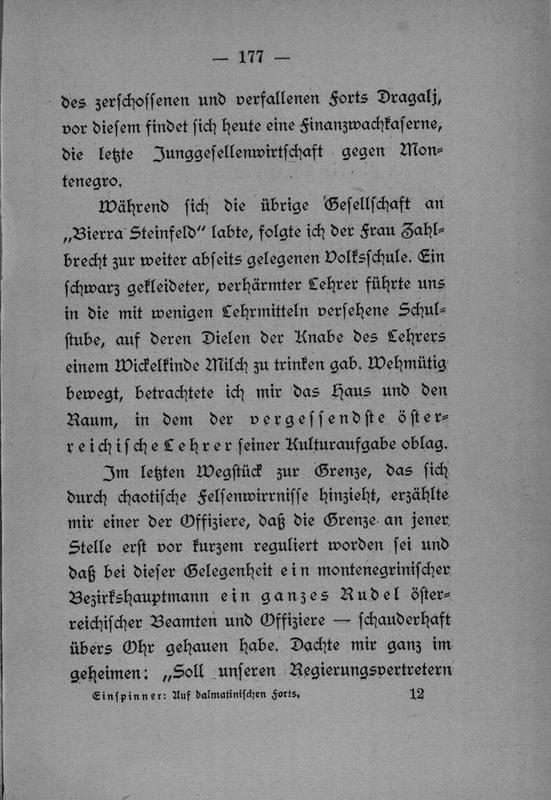 — 177 —

des zerschossenen und verfallenen Forts Dragalj, vor diesem findet sich heute eine Finanzwachkaserne, die letzte Junggesellenwirtschaft gegen Montenegro.

Während sich die übrige Gesellschaft an „Bierra Steinfeld" labte, folgte ich der Frau Zahlbrecht zur weiter abseits gelegenen Volksschule. Ein schwarz gekleideter, verhärmter Lehrer führte uns in die mit wenigen Lehrmitteln versehene Schulstube, auf deren Dielen der Knabe des Lehrers einem Wickelkinde Milch zu trinken gab. Wehmütig bewegt, betrachtete ich mir das Haus und den Raum, in dem der vergessendste österreichische Lehrer seiner Kulturaufgabe oblag.

Im letzten Wegstück zur Grenze, das sich durch chaotische Felsenwirrnisse hinzieht, erzählte mir einer der Offiziere, daß die Grenze an jener Stelle erst vor kurzem reguliert worden sei und daß bei dieser Gelegenheit ein montenegrinischer Bezirkshauptmann ein ganzes Rudel österreichischer Beamten und Offiziere — schauderhaft übers Ohr gehauen habe. Dachte mir ganz im geheimen: „Soll unseren Regierungsvertretern

Einspinner: Auf dalmatinischen Forts. 12